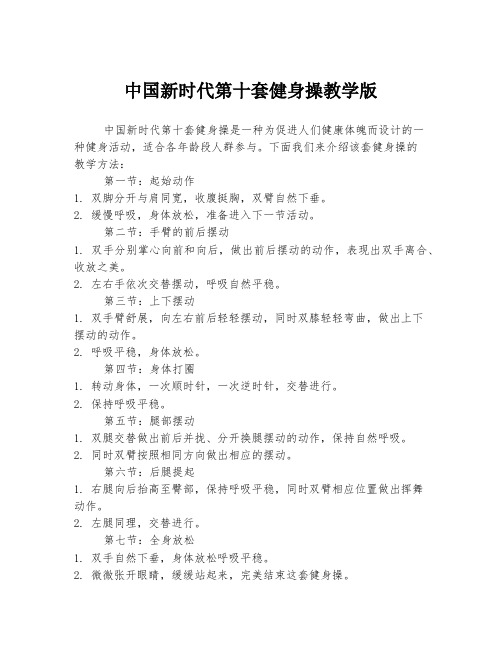 中国新时代第十套健身操教学版

中国新时代第十套健身操是一种为促进人们健康体魄而设计的一种健身活动，适合各年龄段人群参与。下面我们来介绍该套健身操的教学方法：

第一节：起始动作
1. 双脚分开与肩同宽，收腹挺胸，双臂自然下垂。
2. 缓慢呼吸，身体放松，准备进入下一节活动。

第二节：手臂的前后摆动
1. 双手分别掌心向前和向后，做出前后摆动的动作，表现出双手离合、收放之美。
2. 左右手依次交替摆动，呼吸自然平稳。

第三节：上下摆动
1. 双手臂舒展，向左右前后轻轻摆动，同时双膝轻轻弯曲，做出上下摆动的动作。
2. 呼吸平稳，身体放松。

第四节：身体打圈
1. 转动身体，一次顺时针，一次逆时针，交替进行。
2. 保持呼吸平稳。

第五节：腿部摆动
1. 双腿交替做出前后并拢、分开换腿摆动的动作，保持自然呼吸。
2. 同时双臂按照相同方向做出相应的摆动。

第六节：后腿提起
1. 右腿向后抬高至臀部，保持呼吸平稳，同时双臂相应位置做出挥舞动作。
2. 左腿同理，交替进行。

第七节：全身放松
1. 双手自然下垂，身体放松呼吸平稳。
2. 微微张开眼睛，缓缓站起来，完美结束这套健身操。